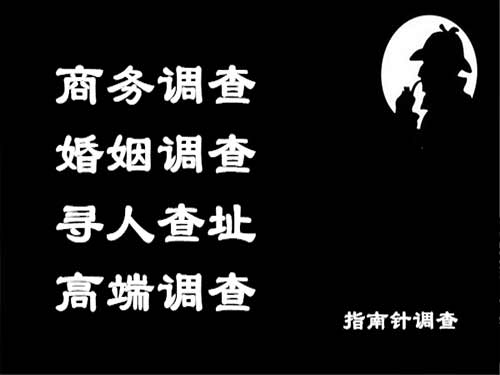 商务调查
婚姻调查
寻人查址
高端调查

指南针调查